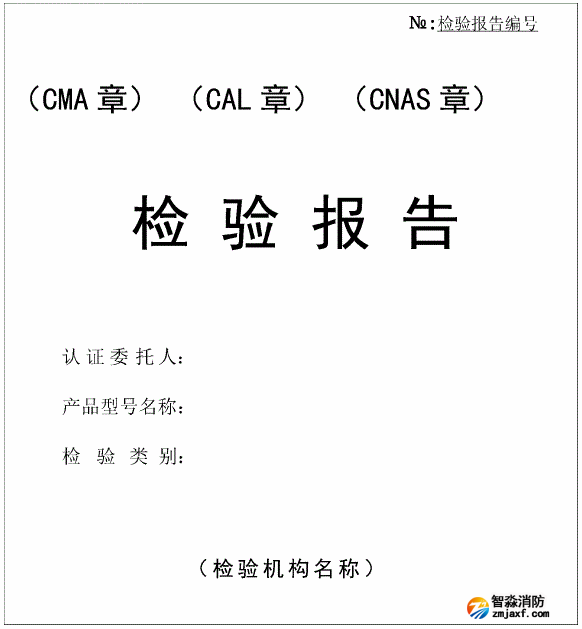 №:检验报告编号

（CMA章） （CAL章） （CNAS章）

检验报告

认证委托人：

产品型号名称：

检验类别：

（检验机构名称）

智淼消防
zmjaxf.com